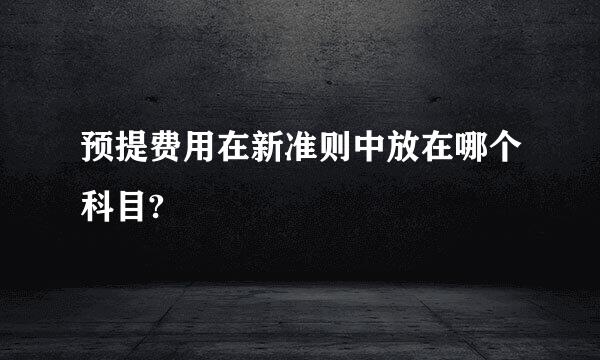 预提费用在新准则中放在哪个科目?